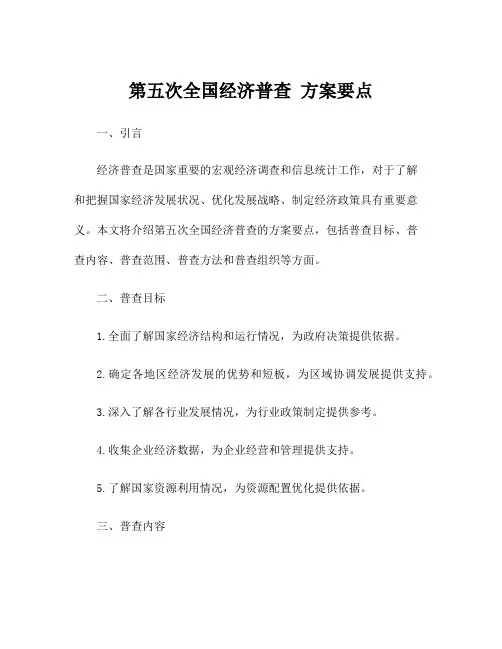 第五次全国经济普查 方案要点

一、引言

经济普查是国家重要的宏观经济调查和信息统计工作，对于了解和把握国家经济发展状况、优化发展战略、制定经济政策具有重要意义。本文将介绍第五次全国经济普查的方案要点，包括普查目标、普查内容、普查范围、普查方法和普查组织等方面。

二、普查目标

1.全面了解国家经济结构和运行情况，为政府决策提供依据。

2.确定各地区经济发展的优势和短板，为区域协调发展提供支持。

3.深入了解各行业发展情况，为行业政策制定提供参考。

4.收集企业经济数据，为企业经营和管理提供支持。

5.了解国家资源利用情况，为资源配置优化提供依据。

三、普查内容